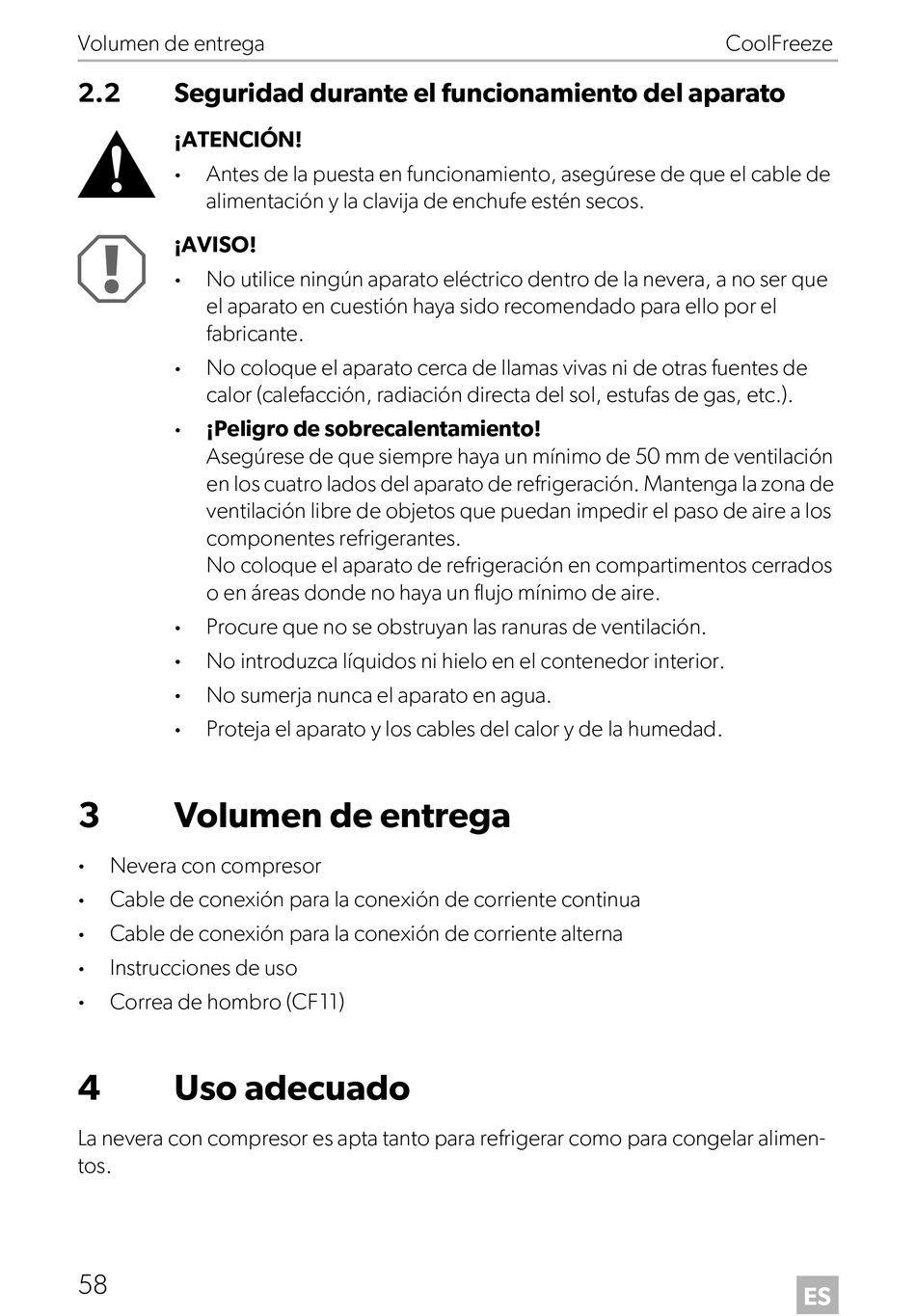 Volumen de entrega CoolFreeze

2.2 Seguridad durante el funcionamiento del aparato

¡ATENCIÓN!

• Antes de la puesta en funcionamiento, asegúrese de que el cable de alimentación y la clavija de enchufe estén secos.

¡AVISO!

• No utilice ningún aparato eléctrico dentro de la nevera, a no ser que el aparato en cuestión haya sido recomendado para ello por el fabricante.

• No coloque el aparato cerca de llamas vivas ni de otras fuentes de calor (calefacción, radiación directa del sol, estufas de gas, etc.).

• ¡Peligro de sobrecalentamiento!
Asegúrese de que siempre haya un mínimo de 50 mm de ventilación en los cuatro lados del aparato de refrigeración. Mantenga la zona de ventilación libre de objetos que puedan impedir el paso de aire a los componentes refrigerantes.
No coloque el aparato de refrigeración en compartimentos cerrados o en áreas donde no haya un flujo mínimo de aire.

• Procure que no se obstruyan las ranuras de ventilación.

• No introduzca líquidos ni hielo en el contenedor interior.

• No sumerja nunca el aparato en agua.

• Proteja el aparato y los cables del calor y de la humedad.

3 Volumen de entrega

• Nevera con compresor
• Cable de conexión para la conexión de corriente continua
• Cable de conexión para la conexión de corriente alterna
• Instrucciones de uso
• Correa de hombro (CF11)

4 Uso adecuado

La nevera con compresor es apta tanto para refrigerar como para congelar alimentos.

58 ES